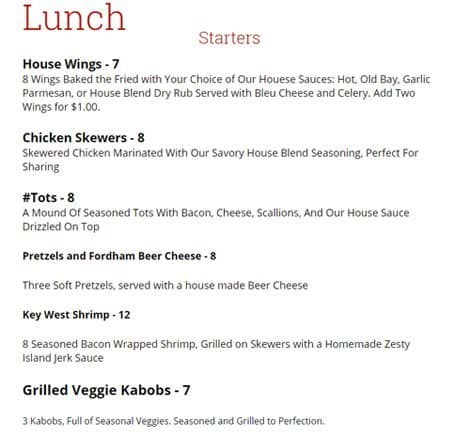 Lunch

Starters

House Wings - 7
8 Wings Baked the Fried with Your Choice of Our Houese Sauces: Hot, Old Bay, Garlic Parmesan, or House Blend Dry Rub Served with Bleu Cheese and Celery. Add Two Wings for $1.00.

Chicken Skewers - 8
Skewered Chicken Marinated With Our Savory House Blend Seasoning, Perfect For Sharing

#Tots - 8
A Mound Of Seasoned Tots With Bacon, Cheese, Scallions, And Our House Sauce Drizzled On Top

Pretzels and Fordham Beer Cheese - 8

Three Soft Pretzels, served with a house made Beer Cheese

Key West Shrimp - 12

8 Seasoned Bacon Wrapped Shrimp, Grilled on Skewers with a Homemade Zesty Island Jerk Sauce

Grilled Veggie Kabobs - 7

3 Kabobs, Full of Seasonal Veggies. Seasoned and Grilled to Perfection.